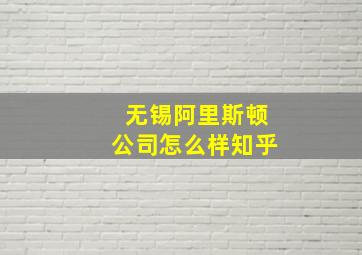 无锡阿里斯顿
公司怎么样知乎